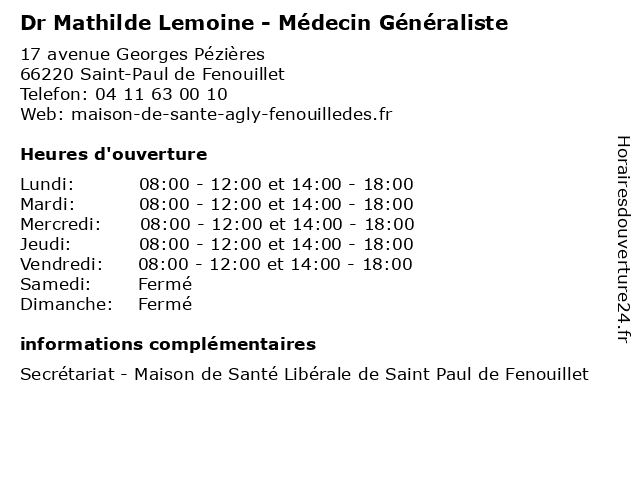 Dr Mathilde Lemoine - Médecin Généraliste

17 avenue Georges Pézières
66220 Saint-Paul de Fenouillet
Telefon: 04 11 63 00 10
Web: maison-de-sante-agly-fenouilledes.fr

Heures d'ouverture

| | |
|---|---|
| Lundi: | 08:00 - 12:00 et 14:00 - 18:00 |
| Mardi: | 08:00 - 12:00 et 14:00 - 18:00 |
| Mercredi: | 08:00 - 12:00 et 14:00 - 18:00 |
| Jeudi: | 08:00 - 12:00 et 14:00 - 18:00 |
| Vendredi: | 08:00 - 12:00 et 14:00 - 18:00 |
| Samedi: | Fermé |
| Dimanche: | Fermé |

informations complémentaires

Secrétariat - Maison de Santé Libérale de Saint Paul de Fenouillet

Horairesdouverture24.fr